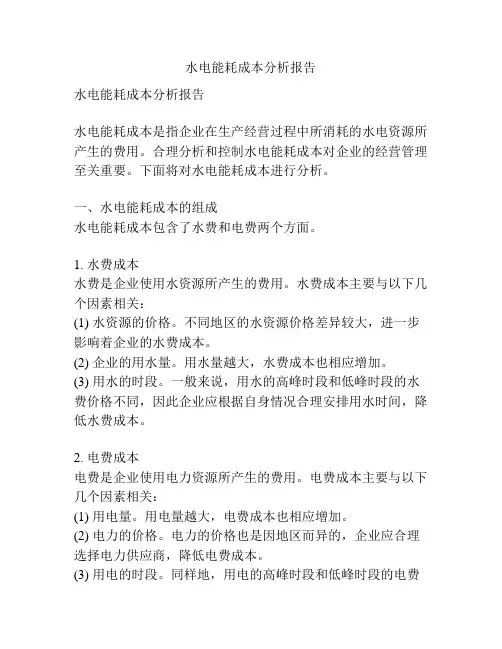 水电能耗成本分析报告

水电能耗成本分析报告

水电能耗成本是指企业在生产经营过程中所消耗的水电资源所产生的费用。合理分析和控制水电能耗成本对企业的经营管理至关重要。下面将对水电能耗成本进行分析。

一、水电能耗成本的组成
水电能耗成本包含了水费和电费两个方面。

1. 水费成本
水费是企业使用水资源所产生的费用。水费成本主要与以下几个因素相关：
(1) 水资源的价格。不同地区的水资源价格差异较大，进一步影响着企业的水费成本。
(2) 企业的用水量。用水量越大，水费成本也相应增加。
(3) 用水的时段。一般来说，用水的高峰时段和低峰时段的水费价格不同，因此企业应根据自身情况合理安排用水时间，降低水费成本。

2. 电费成本
电费是企业使用电力资源所产生的费用。电费成本主要与以下几个因素相关：
(1) 用电量。用电量越大，电费成本也相应增加。
(2) 电力的价格。电力的价格也是因地区而异的，企业应合理选择电力供应商，降低电费成本。
(3) 用电的时段。同样地，用电的高峰时段和低峰时段的电费